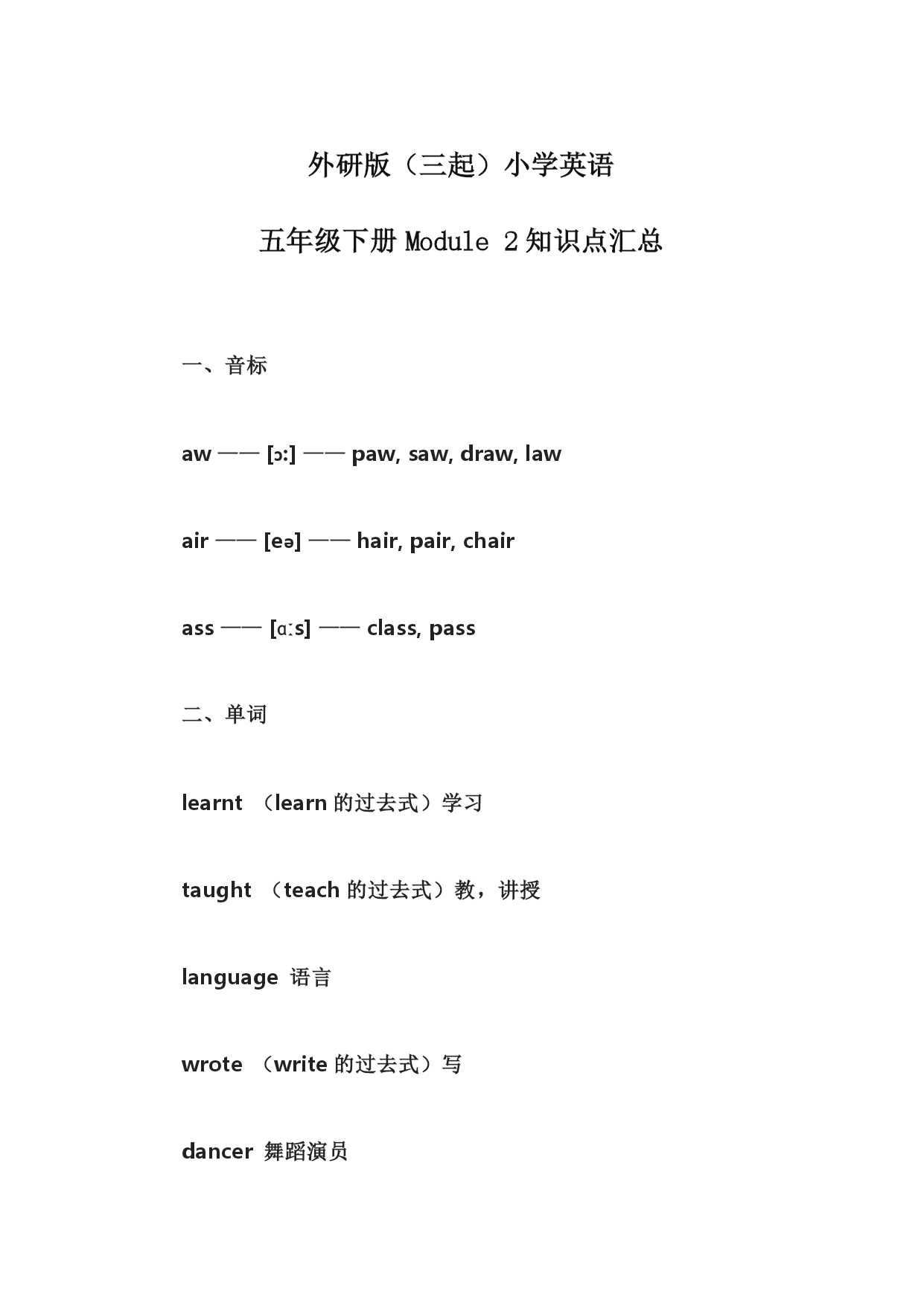 外研版（三起）小学英语

五年级下册 Module 2 知识点汇总

一、音标

aw —— [ɔ:] —— paw, saw, draw, law

air —— [eə] —— hair, pair, chair

ass —— [ɑːs] —— class, pass

二、单词

learnt （learn 的过去式）学习

taught （teach 的过去式）教，讲授

language 语言

wrote （write 的过去式）写

dancer 舞蹈演员